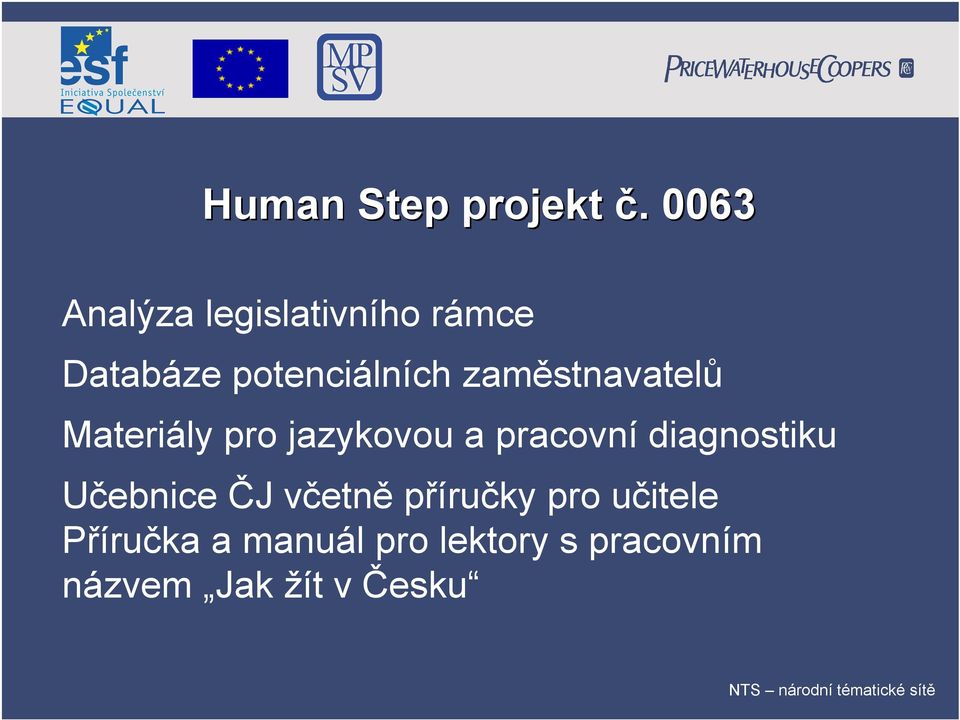 esf
Iniciativa Společenství
EQUAL

MP
SV

PRICEWATERHOUSECOOPERS

Human Step projekt č. 0063

Analýza legislativního rámce

Databáze potenciálních zaměstnavatelů

Materiály pro jazykovou a pracovní diagnostiku

Učebnice ČJ včetně příručky pro učitele
Příručka a manuál pro lektory s pracovním názvem „Jak žít v Česku“

NTS – národní tématické sítě